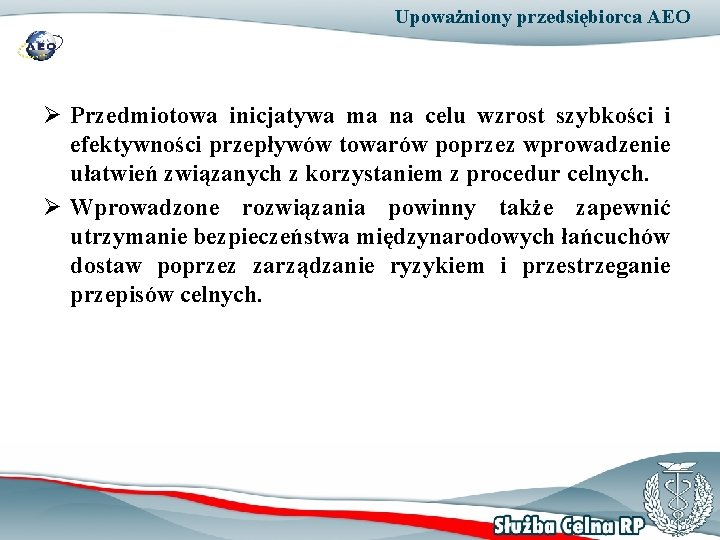 Upoważniony przedsiębiorca AEO

AEO

➢ Przedmiotowa inicjatywa ma na celu wzrost szybkości i efektywności przepływów towarów poprzez wprowadzenie ułatwień związanych z korzystaniem z procedur celnych.

➢ Wprowadzone rozwiązania powinny także zapewnić utrzymanie bezpieczeństwa międzynarodowych łańcuchów dostaw poprzez zarządzanie ryzykiem i przestrzeganie przepisów celnych.

Służba Celna RP